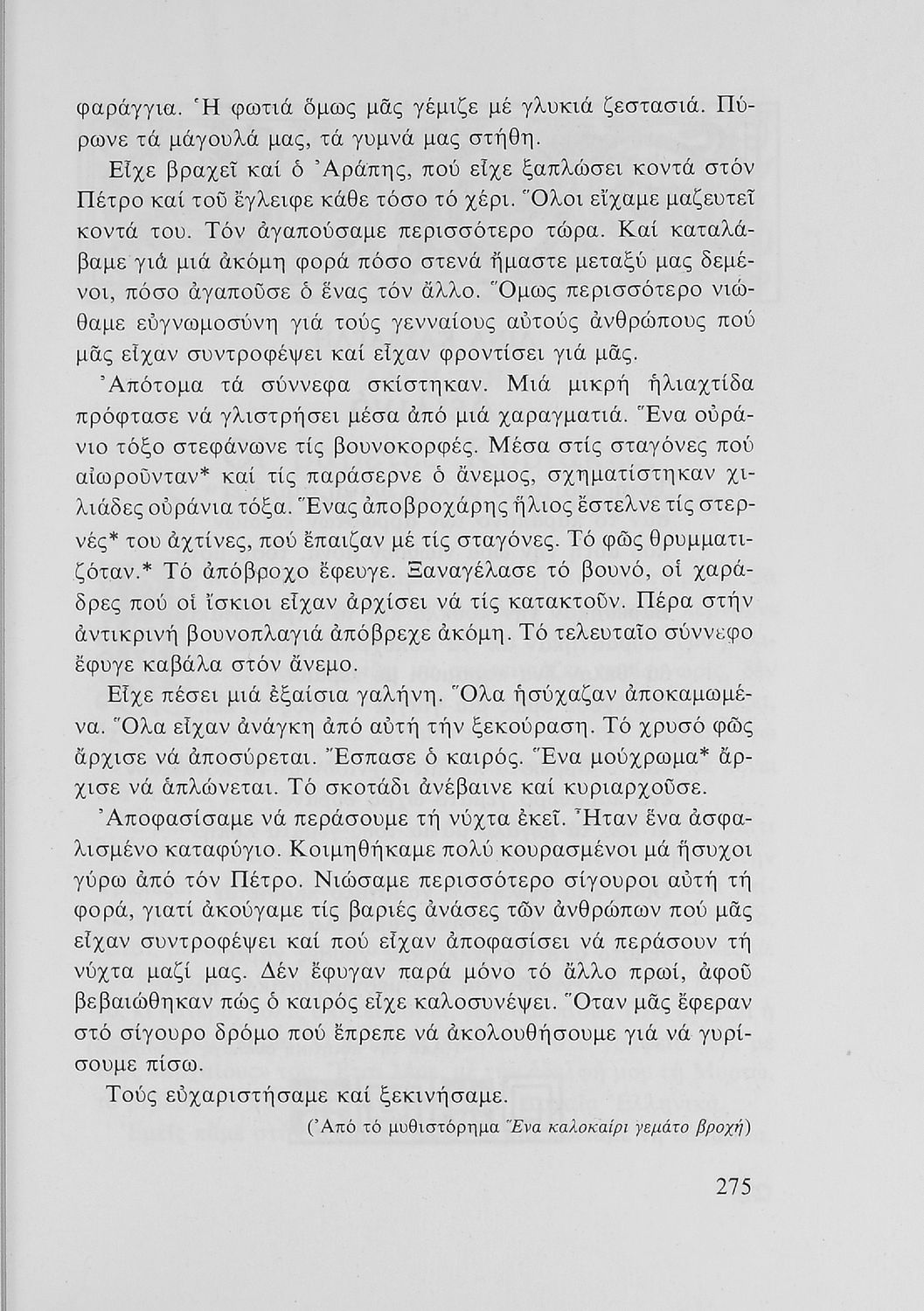 φαράγγια. Ἡ φωτιά ὅμως μᾶς γέμιζε μέ γλυκιά ζεστασιά. Πύρωνε τά μάγουλά μας, τά γυμνά μας στήθη.

Εἶχε βραχεῖ καί ὁ Ἀράπης, πού εἶχε ξαπλώσει κοντά στόν Πέτρο καί τοῦ ἔγλειφε κάθε τόσο τό χέρι. Ὅλοι εἴχαμε μαζευτεῖ κοντά του. Τόν ἀγαπούσαμε περισσότερο τώρα. Καί καταλάβαμε γιά μιά ἀκόμη φορά πόσο στενά ἤμαστε μεταξύ μας δεμένοι, πόσο ἀγαποῦσε ὁ ἕνας τόν ἄλλο. Ὅμως περισσότερο νιώθαμε εὐγνωμοσύνη γιά τούς γενναίους αὐτούς ἀνθρώπους πού μᾶς εἶχαν συντροφέψει καί εἶχαν φροντίσει γιά μᾶς.

Ἀπότομα τά σύννεφα σκίστηκαν. Μιά μικρή ἡλιαχτίδα πρόφτασε νά γλιστρήσει μέσα ἀπό μιά χαραγματιά. Ἕνα οὐράνιο τόξο στεφάνωνε τίς βουνοκορφές. Μέσα στίς σταγόνες πού αἰωροῦνταν* καί τίς παράσερνε ὁ ἄνεμος, σχηματίστηκαν χιλιάδες οὐράνια τόξα. Ἕνας ἀποβροχάρης ἥλιος ἔστελνε τίς στερνές* του ἀχτίνες, πού ἔπαιζαν μέ τίς σταγόνες. Τό φῶς θρυμματιζόταν.* Τό ἀπόβροχο ἔφευγε. Ξαναγέλασε τό βουνό, οἱ χαράδρες πού οἱ ἴσκιοι εἶχαν ἀρχίσει νά τίς κατακτοῦν. Πέρα στήν ἀντικρινή βουνοπλαγιά ἀπόβρεχε ἀκόμη. Τό τελευταῖο σύννεφο ἔφυγε καβάλα στόν ἄνεμο.

Εἶχε πέσει μιά ἐξαίσια γαλήνη. Ὅλα ἡσύχαζαν ἀποκαμωμένα. Ὅλα εἶχαν ἀνάγκη ἀπό αὐτή τήν ξεκούραση. Τό χρυσό φῶς ἄρχισε νά ἀποσύρεται. Ἔσπασε ὁ καιρός. Ἕνα μούχρωμα* ἄρχισε νά ἁπλώνεται. Τό σκοτάδι ἀνέβαινε καί κυριαρχοῦσε.

Ἀποφασίσαμε νά περάσουμε τή νύχτα ἐκεῖ. Ἦταν ἕνα ἀσφαλισμένο καταφύγιο. Κοιμηθήκαμε πολύ κουρασμένοι μά ἥσυχοι γύρω ἀπό τόν Πέτρο. Νιώσαμε περισσότερο σίγουροι αὐτή τή φορά, γιατί ἀκούγαμε τίς βαριές ἀνάσες τῶν ἀνθρώπων πού μᾶς εἶχαν συντροφέψει καί πού εἶχαν ἀποφασίσει νά περάσουν τή νύχτα μαζί μας. Δέν ἔφυγαν παρά μόνο τό ἄλλο πρωί, ἀφοῦ βεβαιώθηκαν πώς ὁ καιρός εἶχε καλοσυνέψει. Ὅταν μᾶς ἔφεραν στό σίγουρο δρόμο πού ἔπρεπε νά ἀκολουθήσουμε γιά νά γυρίσουμε πίσω.

Τούς εὐχαριστήσαμε καί ξεκινήσαμε.

(Ἀπό τό μυθιστόρημα Ἕνα καλοκαίρι γεμάτο βροχή)

275